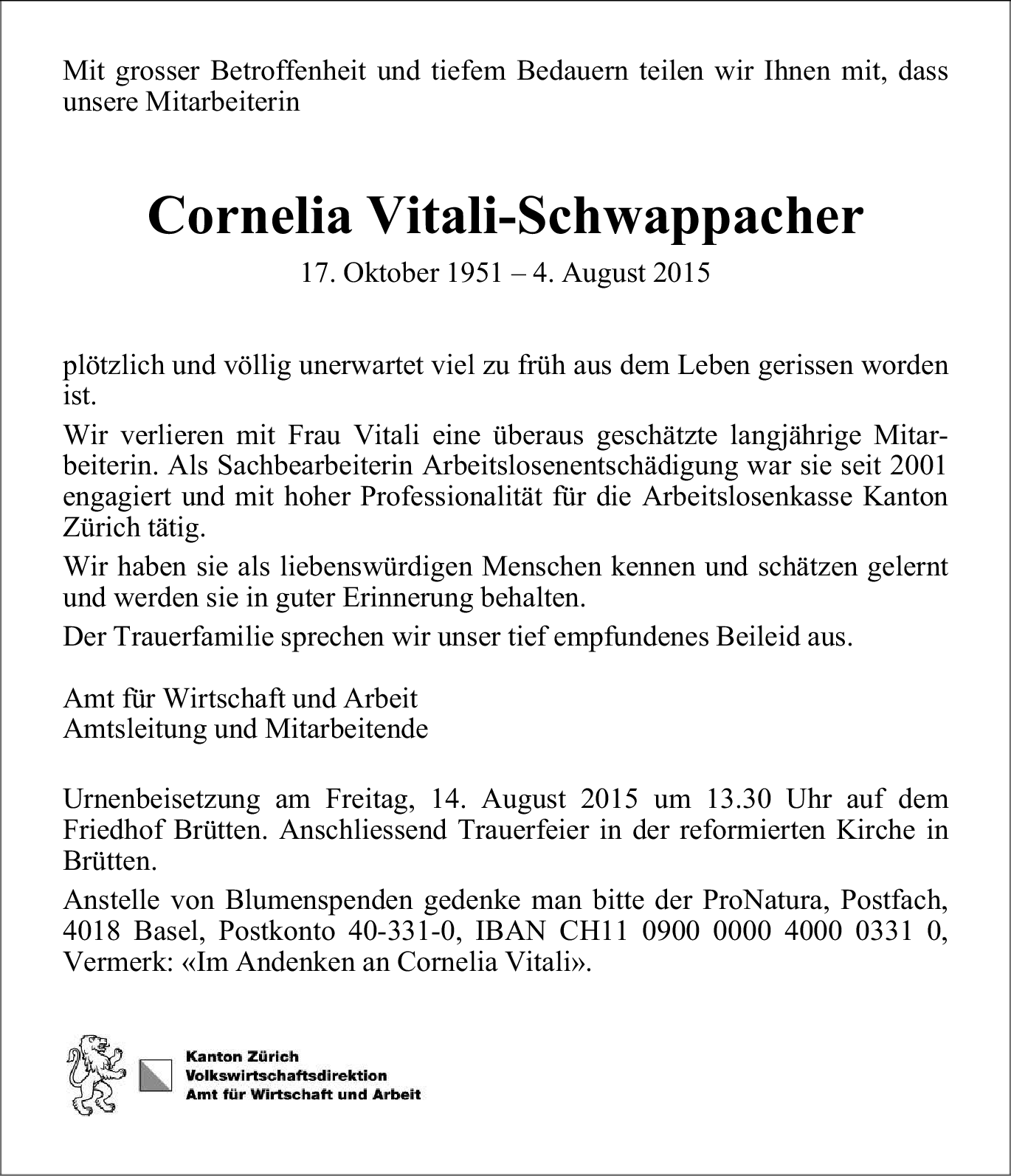 Mit grosser Betroffenheit und tiefem Bedauern teilen wir Ihnen mit, dass unsere Mitarbeiterin

Cornelia Vitali-Schwappacher

17. Oktober 1951 – 4. August 2015

plötzlich und völlig unerwartet viel zu früh aus dem Leben gerissen worden ist.

Wir verlieren mit Frau Vitali eine überaus geschätzte langjährige Mitarbeiterin. Als Sachbearbeiterin Arbeitslosenentschädigung war sie seit 2001 engagiert und mit hoher Professionalität für die Arbeitslosenkasse Kanton Zürich tätig.

Wir haben sie als liebenswürdigen Menschen kennen und schätzen gelernt und werden sie in guter Erinnerung behalten.

Der Trauerfamilie sprechen wir unser tief empfundenes Beileid aus.

Amt für Wirtschaft und Arbeit
Amtsleitung und Mitarbeitende

Urnenbeisetzung am Freitag, 14. August 2015 um 13.30 Uhr auf dem Friedhof Brütten. Anschliessend Trauerfeier in der reformierten Kirche in Brütten.

Anstelle von Blumenspenden gedenke man bitte der ProNatura, Postfach, 4018 Basel, Postkonto 40-331-0, IBAN CH11 0900 0000 4000 0331 0, Vermerk: «Im Andenken an Cornelia Vitali».

Kanton Zürich
Volkswirtschaftsdirektion
Amt für Wirtschaft und Arbeit